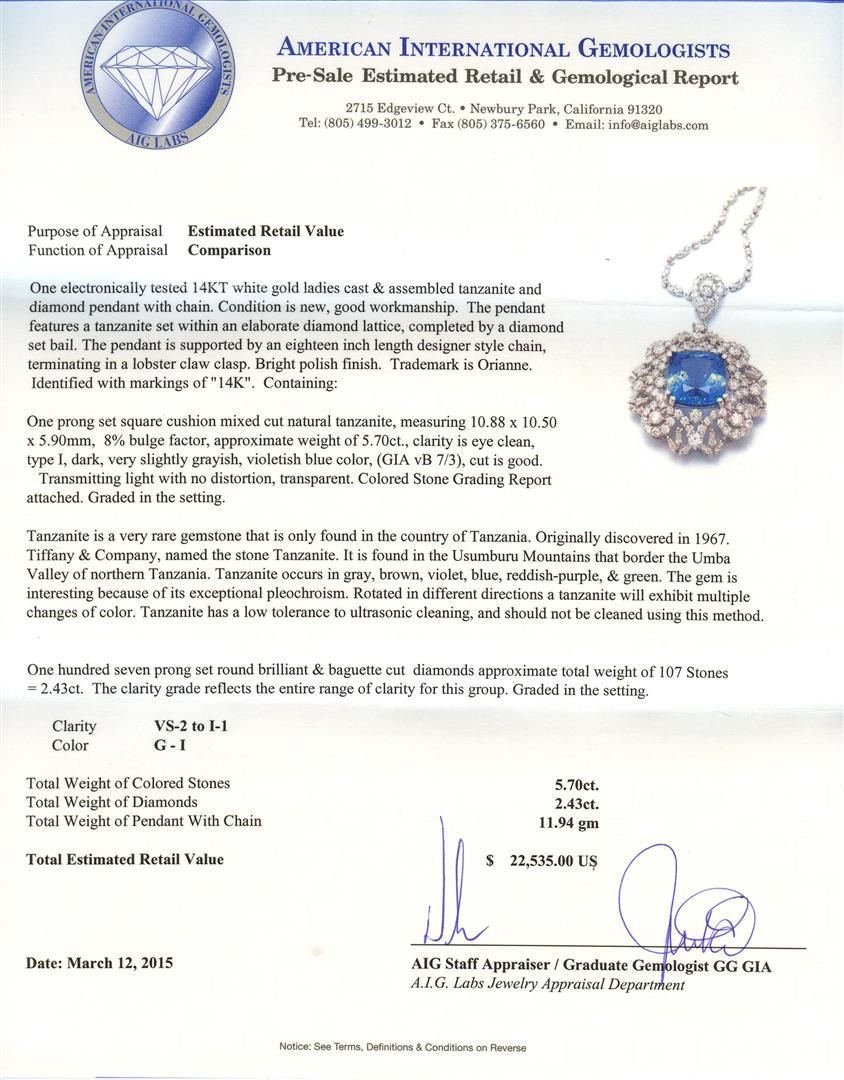 AMERICAN INTERNATIONAL GEMOLOGISTS
AIG LABS

AMERICAN INTERNATIONAL GEMOLOGISTS
Pre-Sale Estimated Retail & Gemological Report

2715 Edgeview Ct. • Newbury Park, California 91320
Tel: (805) 499-3012 • Fax (805) 375-6560 • Email: info@aiglabs.com

Purpose of Appraisal Estimated Retail Value
Function of Appraisal Comparison

One electronically tested 14KT white gold ladies cast & assembled tanzanite and diamond pendant with chain. Condition is new, good workmanship. The pendant features a tanzanite set within an elaborate diamond lattice, completed by a diamond set bail. The pendant is supported by an eighteen inch length designer style chain, terminating in a lobster claw clasp. Bright polish finish. Trademark is Orianne. Identified with markings of "14K". Containing:

One prong set square cushion mixed cut natural tanzanite, measuring 10.88 x 10.50 x 5.90mm, 8% bulge factor, approximate weight of 5.70ct., clarity is eye clean, type I, dark, very slightly grayish, violetish blue color, (GIA vB 7/3), cut is good. Transmitting light with no distortion, transparent. Colored Stone Grading Report attached. Graded in the setting.

Tanzanite is a very rare gemstone that is only found in the country of Tanzania. Originally discovered in 1967. Tiffany & Company, named the stone Tanzanite. It is found in the Usumburu Mountains that border the Umba Valley of northern Tanzania. Tanzanite occurs in gray, brown, violet, blue, reddish-purple, & green. The gem is interesting because of its exceptional pleochroism. Rotated in different directions a tanzanite will exhibit multiple changes of color. Tanzanite has a low tolerance to ultrasonic cleaning, and should not be cleaned using this method.

One hundred seven prong set round brilliant & baguette cut diamonds approximate total weight of 107 Stones = 2.43ct. The clarity grade reflects the entire range of clarity for this group. Graded in the setting.

Clarity VS-2 to I-1
Color G - I

Total Weight of Colored Stones 5.70ct.
Total Weight of Diamonds 2.43ct.
Total Weight of Pendant With Chain 11.94 gm

Total Estimated Retail Value $ 22,535.00 US

Date: March 12, 2015

AIG Staff Appraiser / Graduate Gemologist GG GIA
A.I.G. Labs Jewelry Appraisal Department

Notice: See Terms, Definitions & Conditions on Reverse